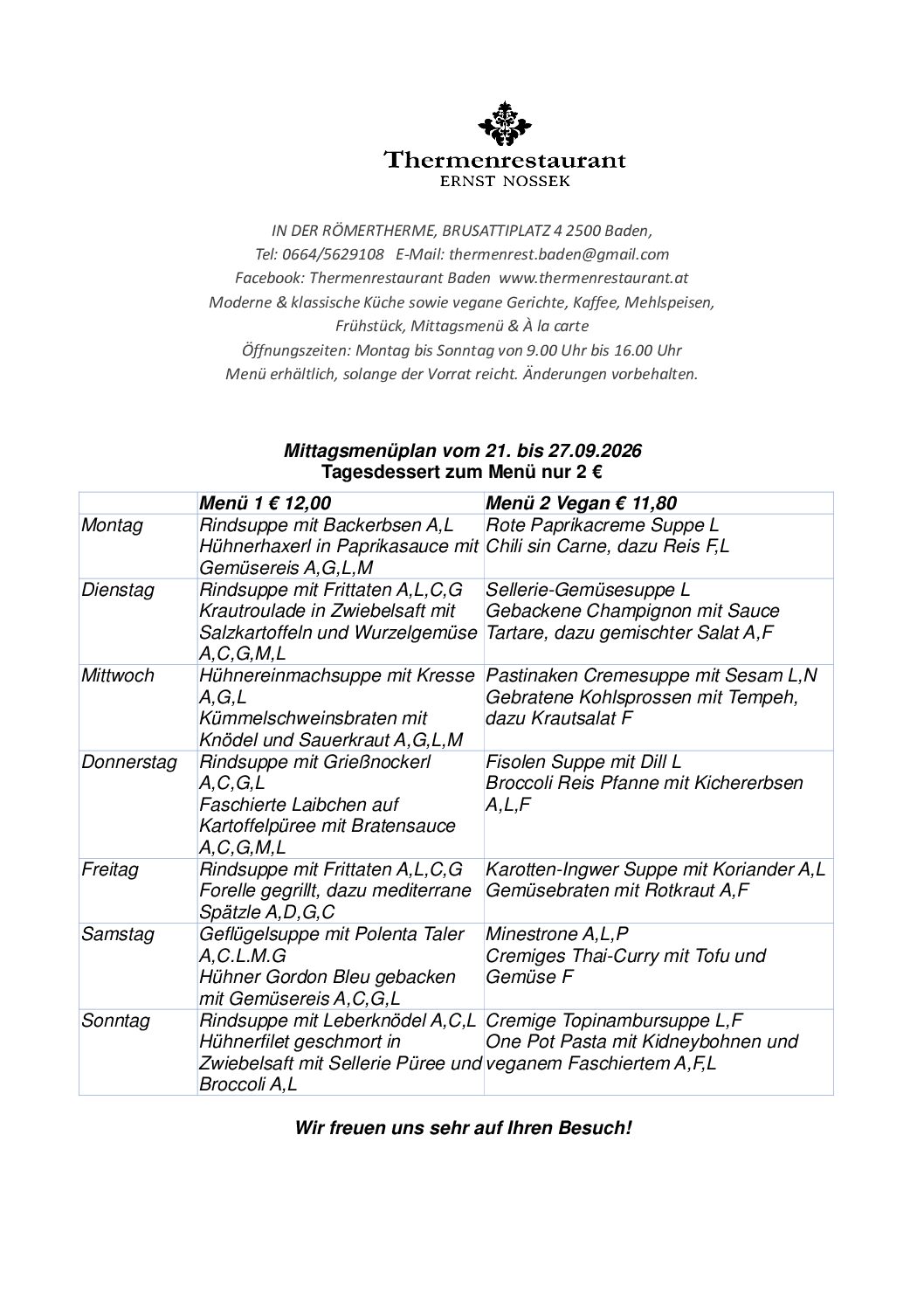 Thermenrestaurant
ERNST NOSSEK

IN DER RÖMERTHERME, BRUSATTIPLATZ 4 2500 Baden,
Tel: 0664/5629108 E-Mail: thermenrest.baden@gmail.com
Facebook: Thermenrestaurant Baden www.thermenrestaurant.at
Moderne & klassische Küche sowie vegane Gerichte, Kaffee, Mehlspeisen,
Frühstück, Mittagsmenü & À la carte
Öffnungszeiten: Montag bis Sonntag von 9.00 Uhr bis 16.00 Uhr
Menü erhältlich, solange der Vorrat reicht. Änderungen vorbehalten.

Mittagsmenüplan vom 21. bis 27.09.2026
Tagesdessert zum Menü nur 2 €

| | Menü 1 € 12,00 | Menü 2 Vegan € 11,80 |
|---|---|---|
| Montag | Rindsuppe mit Backerbsen A,L Hühnerhaxerl in Paprikasauce mit Gemüsereis A,G,L,M | Rote Paprikacreme Suppe L Chili sin Carne, dazu Reis F,L |
| Dienstag | Rindsuppe mit Frittaten A,L,C,G Krautroulade in Zwiebelsaft mit Salzkartoffeln und Wurzelgemüse A,C,G,M,L | Sellerie-Gemüsesuppe L Gebackene Champignon mit Sauce Tartare, dazu gemischter Salat A,F |
| Mittwoch | Hühnereinmachsuppe mit Kresse A,G,L Kümmelschweinsbraten mit Knödel und Sauerkraut A,G,L,M | Pastinaken Cremesuppe mit Sesam L,N Gebratene Kohlsprossen mit Tempeh, dazu Krautsalat F |
| Donnerstag | Rindsuppe mit Grießnockerl A,C,G,L Faschierte Laibchen auf Kartoffelpüree mit Bratensauce A,C,G,M,L | Fisolen Suppe mit Dill L Broccoli Reis Pfanne mit Kichererbsen A,L,F |
| Freitag | Rindsuppe mit Frittaten A,L,C,G Forelle gegrillt, dazu mediterrane Spätzle A,D,G,C | Karotten-Ingwer Suppe mit Koriander A,L Gemüsebraten mit Rotkraut A,F |
| Samstag | Geflügelsuppe mit Polenta Taler A,C.L.M.G Hühner Gordon Bleu gebacken mit Gemüsereis A,C,G,L | Minestrone A,L,P Cremiges Thai-Curry mit Tofu und Gemüse F |
| Sonntag | Rindsuppe mit Leberknödel A,C,L Hühnerfilet geschmort in Zwiebelsaft mit Sellerie Püree und Broccoli A,L | Cremige Topinambursuppe L,F One Pot Pasta mit Kidneybohnen und veganem Faschiertem A,F,L |

Wir freuen uns sehr auf Ihren Besuch!